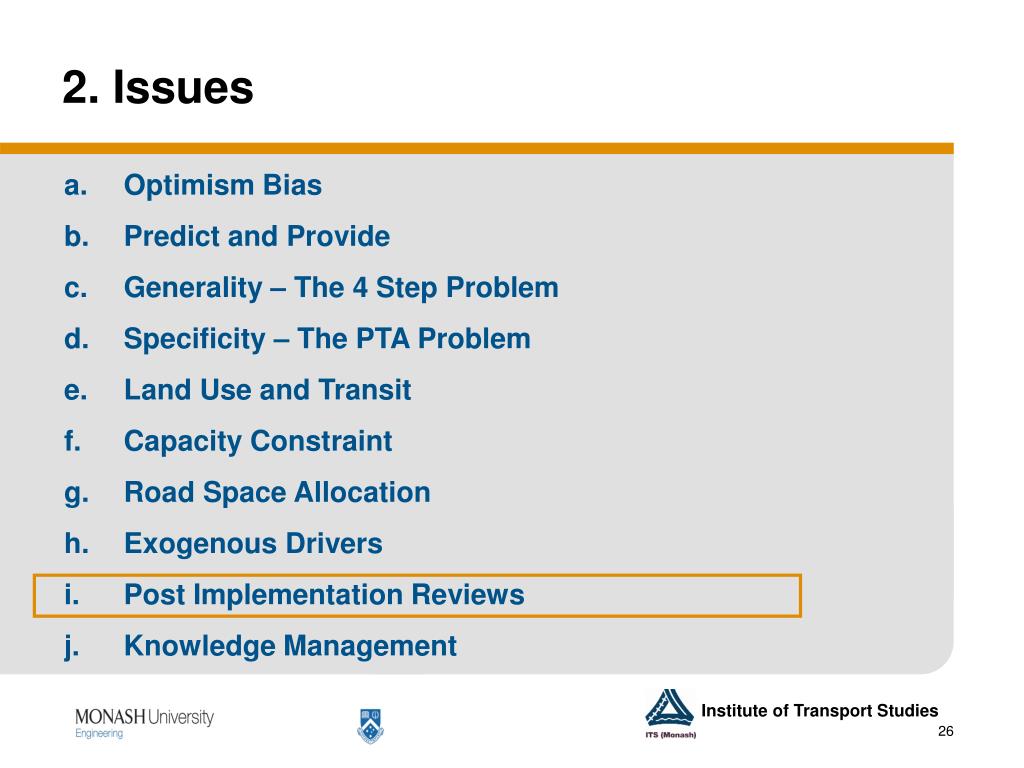 2. Issues

a. Optimism Bias
b. Predict and Provide
c. Generality – The 4 Step Problem
d. Specificity – The PTA Problem
e. Land Use and Transit
f. Capacity Constraint
g. Road Space Allocation
h. Exogenous Drivers
i. Post Implementation Reviews
j. Knowledge Management

MONASH University
Engineering

ITS (Monash)
Institute of Transport Studies
26